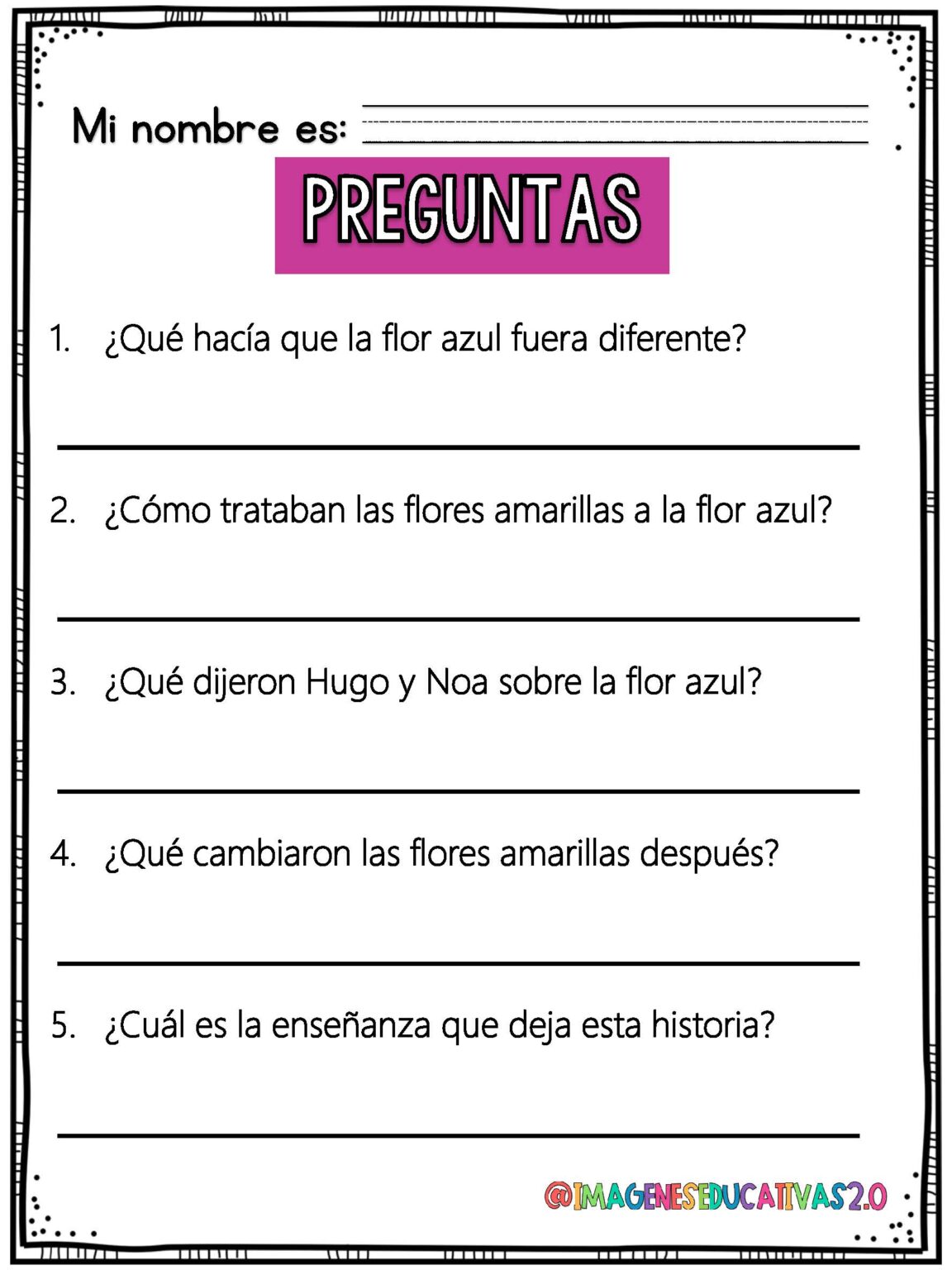 Mi nombre es:

PREGUNTAS

1. ¿Qué hacía que la flor azul fuera diferente?

2. ¿Cómo trataban las flores amarillas a la flor azul?

3. ¿Qué dijeron Hugo y Noa sobre la flor azul?

4. ¿Qué cambiaron las flores amarillas después?

5. ¿Cuál es la enseñanza que deja esta historia?

@IMAGENESEDUCATIVAS2.0